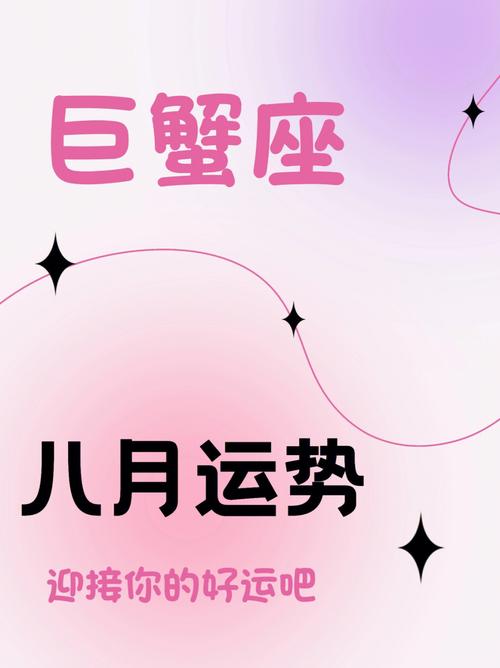 巨蟹座

八月运势

迎接你的好运吧